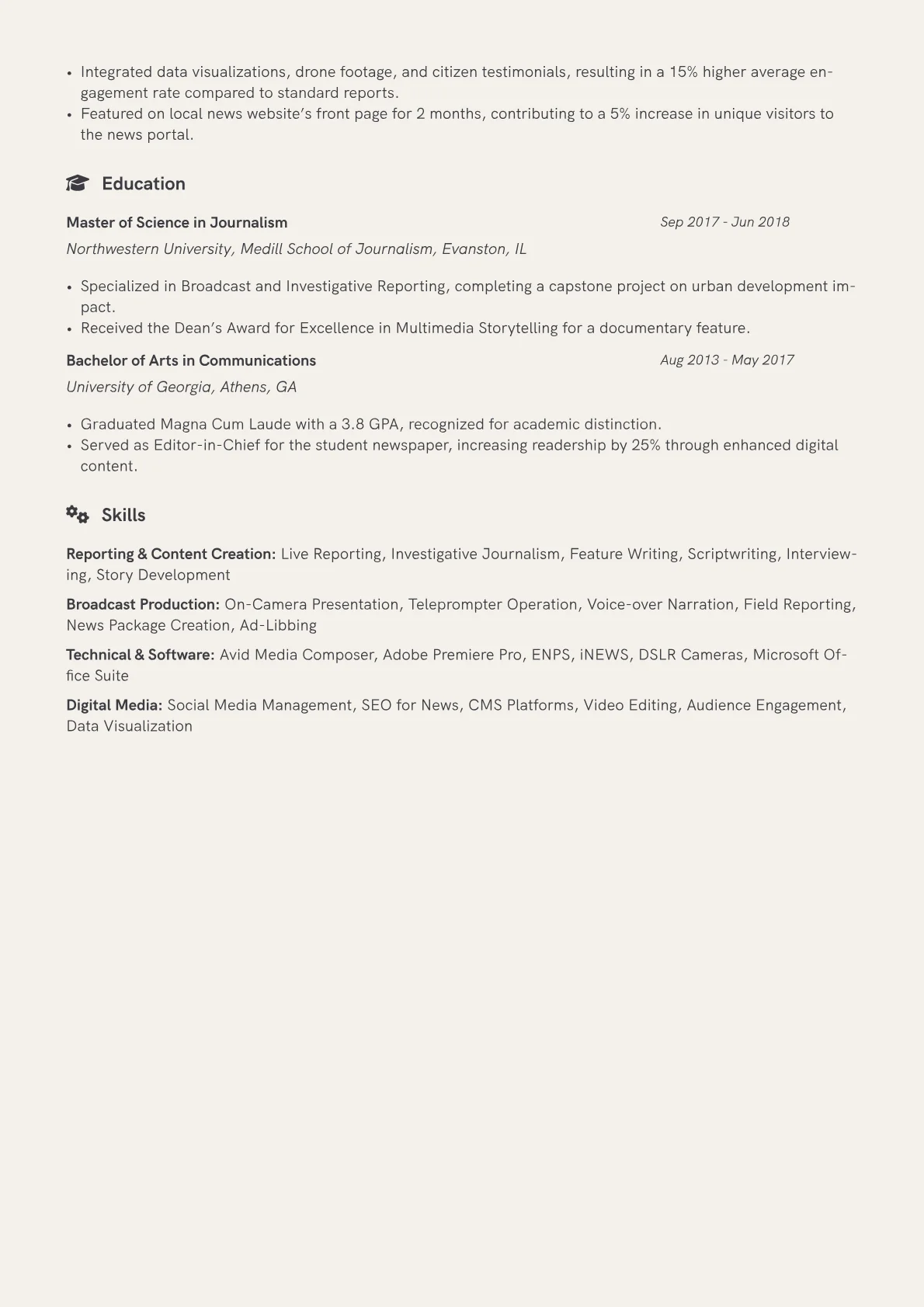 • Integrated data visualizations, drone footage, and citizen testimonials, resulting in a 15% higher average engagement rate compared to standard reports.
• Featured on local news website's front page for 2 months, contributing to a 5% increase in unique visitors to the news portal.

Education

Master of Science in Journalism
Sep 2017 - Jun 2018
Northwestern University, Medill School of Journalism, Evanston, IL

• Specialized in Broadcast and Investigative Reporting, completing a capstone project on urban development impact.
• Received the Dean's Award for Excellence in Multimedia Storytelling for a documentary feature.

Bachelor of Arts in Communications
Aug 2013 - May 2017
University of Georgia, Athens, GA

• Graduated Magna Cum Laude with a 3.8 GPA, recognized for academic distinction.
• Served as Editor-in-Chief for the student newspaper, increasing readership by 25% through enhanced digital content.

Skills

Reporting & Content Creation: Live Reporting, Investigative Journalism, Feature Writing, Scriptwriting, Interviewing, Story Development

Broadcast Production: On-Camera Presentation, Teleprompter Operation, Voice-over Narration, Field Reporting, News Package Creation, Ad-Libbing

Technical & Software: Avid Media Composer, Adobe Premiere Pro, ENPS, iNEWS, DSLR Cameras, Microsoft Office Suite

Digital Media: Social Media Management, SEO for News, CMS Platforms, Video Editing, Audience Engagement, Data Visualization